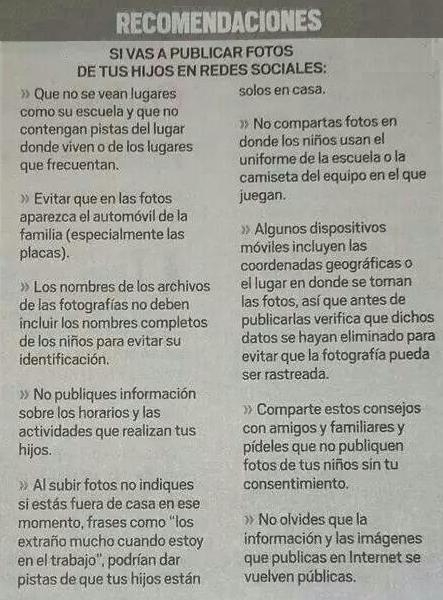 RECOMENDACIONES

SI VAS A PUBLICAR FOTOS DE TUS HIJOS EN REDES SOCIALES:

» Que no se vean lugares como su escuela y que no contengan pistas del lugar donde viven o de los lugares que frecuentan.

» Evitar que en las fotos aparezca el automóvil de la familia (especialmente las placas).

» Los nombres de los archivos de las fotografías no deben incluir los nombres completos de los niños para evitar su identificación.

» No publiques información sobre los horarios y las actividades que realizan tus hijos.

» Al subir fotos no indiques si estás fuera de casa en ese momento, frases como "los extraño mucho cuando estoy en el trabajo", podrían dar pistas de que tus hijos están solos en casa.

» No compartas fotos en donde los niños usan el uniforme de la escuela o la camiseta del equipo en el que juegan.

» Algunos dispositivos móviles incluyen las coordenadas geográficas o el lugar en donde se toman las fotos, así que antes de publicarlas verifica que dichos datos se hayan eliminado para evitar que la fotografía pueda ser rastreada.

» Comparte estos consejos con amigos y familiares y pídeles que no publiquen fotos de tus niños sin tu consentimiento.

» No olvides que la información y las imágenes que publicas en Internet se vuelven públicas.